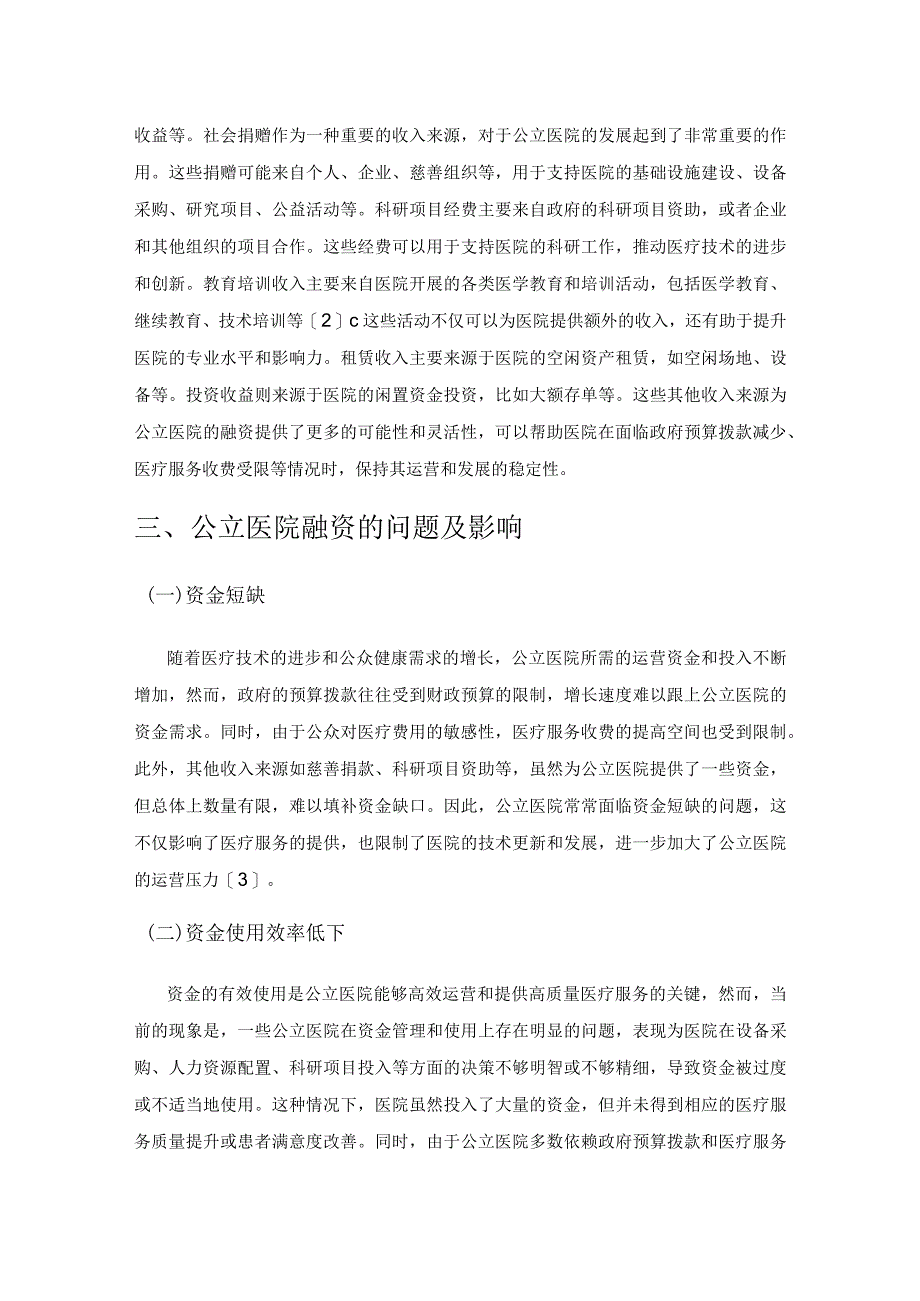 收益等。社会捐赠作为一种重要的收入来源，对于公立医院的发展起到了非常重要的作用。这些捐赠可能来自个人、企业、慈善组织等，用于支持医院的基础设施建设、设备采购、研究项目、公益活动等。科研项目经费主要来自政府的科研项目资助，或者企业和其他组织的项目合作。这些经费可以用于支持医院的科研工作，推动医疗技术的进步和创新。教育培训收入主要来自医院开展的各类医学教育和培训活动，包括医学教育、继续教育、技术培训等〔2〕c这些活动不仅可以为医院提供额外的收入，还有助于提升医院的专业水平和影响力。租赁收入主要来源于医院的空闲资产租赁，如空闲场地、设备等。投资收益则来源于医院的闲置资金投资，比如大额存单等。这些其他收入来源为公立医院的融资提供了更多的可能性和灵活性，可以帮助医院在面临政府预算拨款减少、医疗服务收费受限等情况时，保持其运营和发展的稳定性。

三、公立医院融资的问题及影响

(一)资金短缺

随着医疗技术的进步和公众健康需求的增长，公立医院所需的运营资金和投入不断增加，然而，政府的预算拨款往往受到财政预算的限制，增长速度难以跟上公立医院的资金需求。同时，由于公众对医疗费用的敏感性，医疗服务收费的提高空间也受到限制。此外，其他收入来源如慈善捐款、科研项目资助等，虽然为公立医院提供了一些资金，但总体上数量有限，难以填补资金缺口。因此，公立医院常常面临资金短缺的问题，这不仅影响了医疗服务的提供，也限制了医院的技术更新和发展，进一步加大了公立医院的运营压力〔3〕。

(二)资金使用效率低下

资金的有效使用是公立医院能够高效运营和提供高质量医疗服务的关键，然而，当前的现象是，一些公立医院在资金管理和使用上存在明显的问题，表现为医院在设备采购、人力资源配置、科研项目投入等方面的决策不够明智或不够精细，导致资金被过度或不适当地使用。这种情况下，医院虽然投入了大量的资金，但并未得到相应的医疗服务质量提升或患者满意度改善。同时，由于公立医院多数依赖政府预算拨款和医疗服务